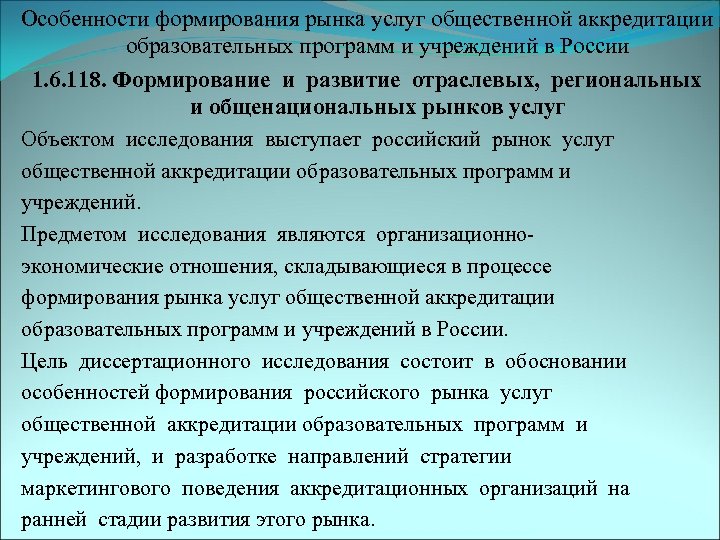 Особенности формирования рынка услуг общественной аккредитации образовательных программ и учреждений в России

1.6.118. Формирование и развитие отраслевых, региональных и общенациональных рынков услуг

Объектом исследования выступает российский рынок услуг общественной аккредитации образовательных программ и учреждений.

Предметом исследования являются организационно-экономические отношения, складывающиеся в процессе формирования рынка услуг общественной аккредитации образовательных программ и учреждений в России.

Цель диссертационного исследования состоит в обосновании особенностей формирования российского рынка услуг общественной аккредитации образовательных программ и учреждений, и разработке направлений стратегии маркетингового поведения аккредитационных организаций на ранней стадии развития этого рынка.